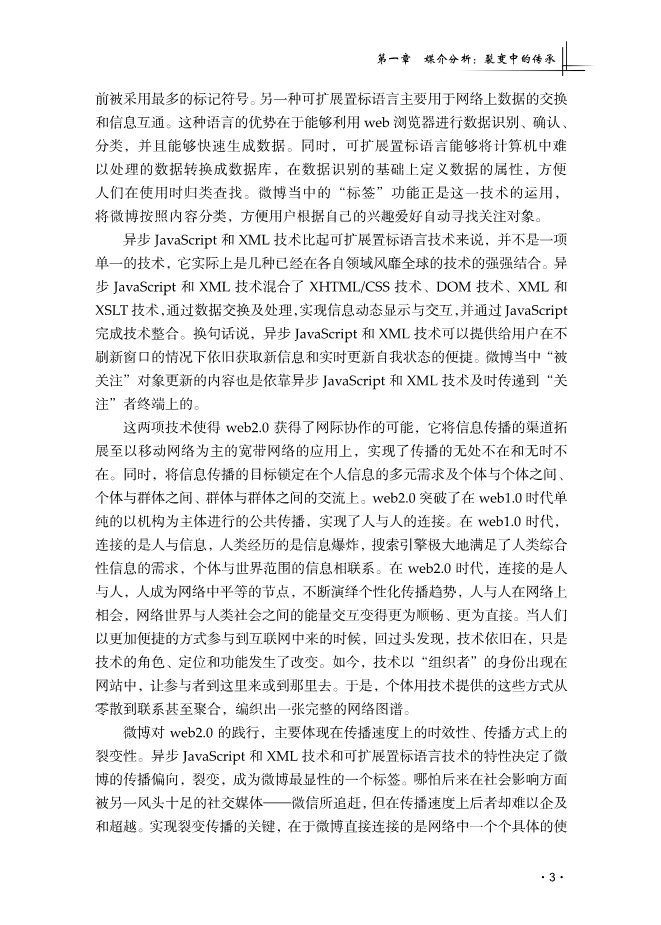 第一章　媒介分析：裂变中的传承

前被采用最多的标记符号。另一种可扩展置标语言主要用于网络上数据的交换和信息互通。这种语言的优势在于能够利用 web 浏览器进行数据识别、确认、分类，并且能够快速生成数据。同时，可扩展置标语言能够将计算机中难以处理的数据转换成数据库，在数据识别的基础上定义数据的属性，方便人们在使用时归类查找。微博当中的“标签”功能正是这一技术的运用，将微博按照内容分类，方便用户根据自己的兴趣爱好自动寻找关注对象。

异步 JavaScript 和 XML 技术比起可扩展置标语言技术来说，并不是一项单一的技术，它实际上是几种已经在各自领域风靡全球的技术的强强结合。异步 JavaScript 和 XML 技术混合了 XHTML/CSS 技术、DOM 技术、XML 和 XSLT 技术，通过数据交换及处理，实现信息动态显示与交互，并通过 JavaScript 完成技术整合。换句话说，异步 JavaScript 和 XML 技术可以提供给用户在不刷新窗口的情况下依旧获取新信息和实时更新自我状态的便捷。微博当中“被关注”对象更新的内容也是依靠异步 JavaScript 和 XML 技术及时传递到“关注”者终端上的。

这两项技术使得 web2.0 获得了网际协作的可能，它将信息传播的渠道拓展至以移动网络为主的宽带网络的应用上，实现了传播的无处不在和无时不在。同时，将信息传播的目标锁定在个人信息的多元需求及个体与个体之间、个体与群体之间、群体与群体之间的交流上。web2.0 突破了在 web1.0 时代单纯的以机构为主体进行的公共传播，实现了人与人的连接。在 web1.0 时代，连接的是人与信息，人类经历的是信息爆炸，搜索引擎极大地满足了人类综合性信息的需求，个体与世界范围的信息相联系。在 web2.0 时代，连接的是人与人，人成为网络中平等的节点，不断演绎个性化传播趋势，人与人在网络上相会，网络世界与人类社会之间的能量交互变得更为顺畅、更为直接。当人们以更加便捷的方式参与到互联网中来的时候，回过头发现，技术依旧在，只是技术的角色、定位和功能发生了改变。如今，技术以“组织者”的身份出现在网站中，让参与者到这里来或到那里去。于是，个体用技术提供的这些方式从零散到联系甚至聚合，编织出一张完整的网络图谱。

微博对 web2.0 的践行，主要体现在传播速度上的时效性、传播方式上的裂变性。异步 JavaScript 和 XML 技术和可扩展置标语言技术的特性决定了微博的传播偏向，裂变，成为微博最显性的一个标签。哪怕后来在社会影响方面被另一风头十足的社交媒体——微信所追赶，但在传播速度上后者却难以企及和超越。实现裂变传播的关键，在于微博直接连接的是网络中一个个具体的使

· 3 ·